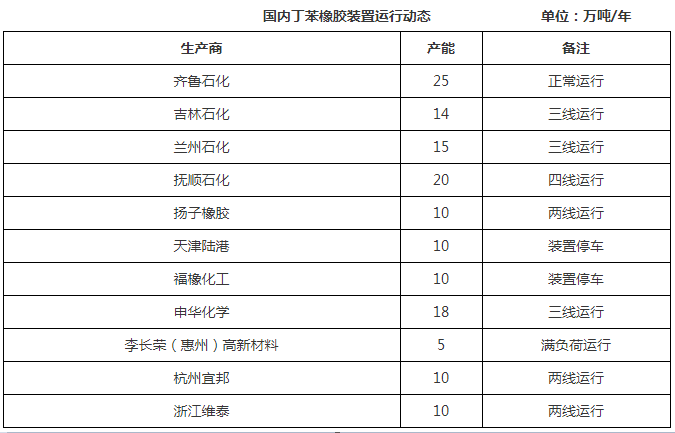 国内丁苯橡胶装置运行动态 单位：万吨/年

| 生产商 | 产能 | 备注 |
|---|---|---|
| 齐鲁石化 | 25 | 正常运行 |
| 吉林石化 | 14 | 三线运行 |
| 兰州石化 | 15 | 三线运行 |
| 抚顺石化 | 20 | 四线运行 |
| 扬子橡胶 | 10 | 两线运行 |
| 天津陆港 | 10 | 装置停车 |
| 福橡化工 | 10 | 装置停车 |
| 申华化学 | 18 | 三线运行 |
| 李长荣（惠州）高新材料 | 5 | 满负荷运行 |
| 杭州宜邦 | 10 | 两线运行 |
| 浙江维泰 | 10 | 两线运行 |